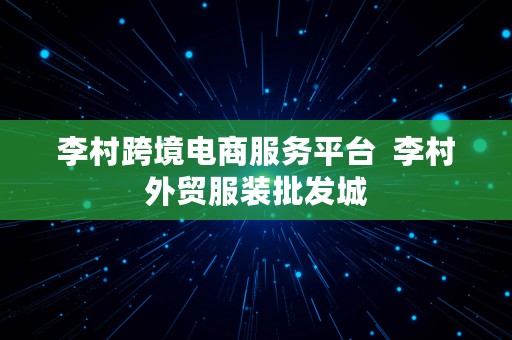 李村跨境电商服务平台  李村外贸服装批发城